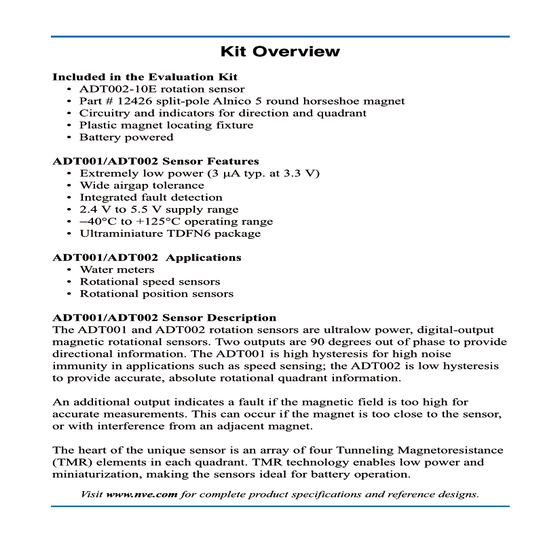 Kit Overview

Included in the Evaluation Kit
• ADT002-10E rotation sensor
• Part # 12426 split-pole Alnico 5 round horseshoe magnet
• Circuitry and indicators for direction and quadrant
• Plastic magnet locating fixture
• Battery powered

ADT001/ADT002 Sensor Features
• Extremely low power (3 μA typ. at 3.3 V)
• Wide airgap tolerance
• Integrated fault detection
• 2.4 V to 5.5 V supply range
• –40°C to +125°C operating range
• Ultraminiature TDFN6 package

ADT001/ADT002 Applications
• Water meters
• Rotational speed sensors
• Rotational position sensors

ADT001/ADT002 Sensor Description
The ADT001 and ADT002 rotation sensors are ultralow power, digital-output magnetic rotational sensors. Two outputs are 90 degrees out of phase to provide directional information. The ADT001 is high hysteresis for high noise immunity in applications such as speed sensing; the ADT002 is low hysteresis to provide accurate, absolute rotational quadrant information.

An additional output indicates a fault if the magnetic field is too high for accurate measurements. This can occur if the magnet is too close to the sensor, or with interference from an adjacent magnet.

The heart of the unique sensor is an array of four Tunneling Magnetoresistance (TMR) elements in each quadrant. TMR technology enables low power and miniaturization, making the sensors ideal for battery operation.

Visit www.nve.com for complete product specifications and reference designs.